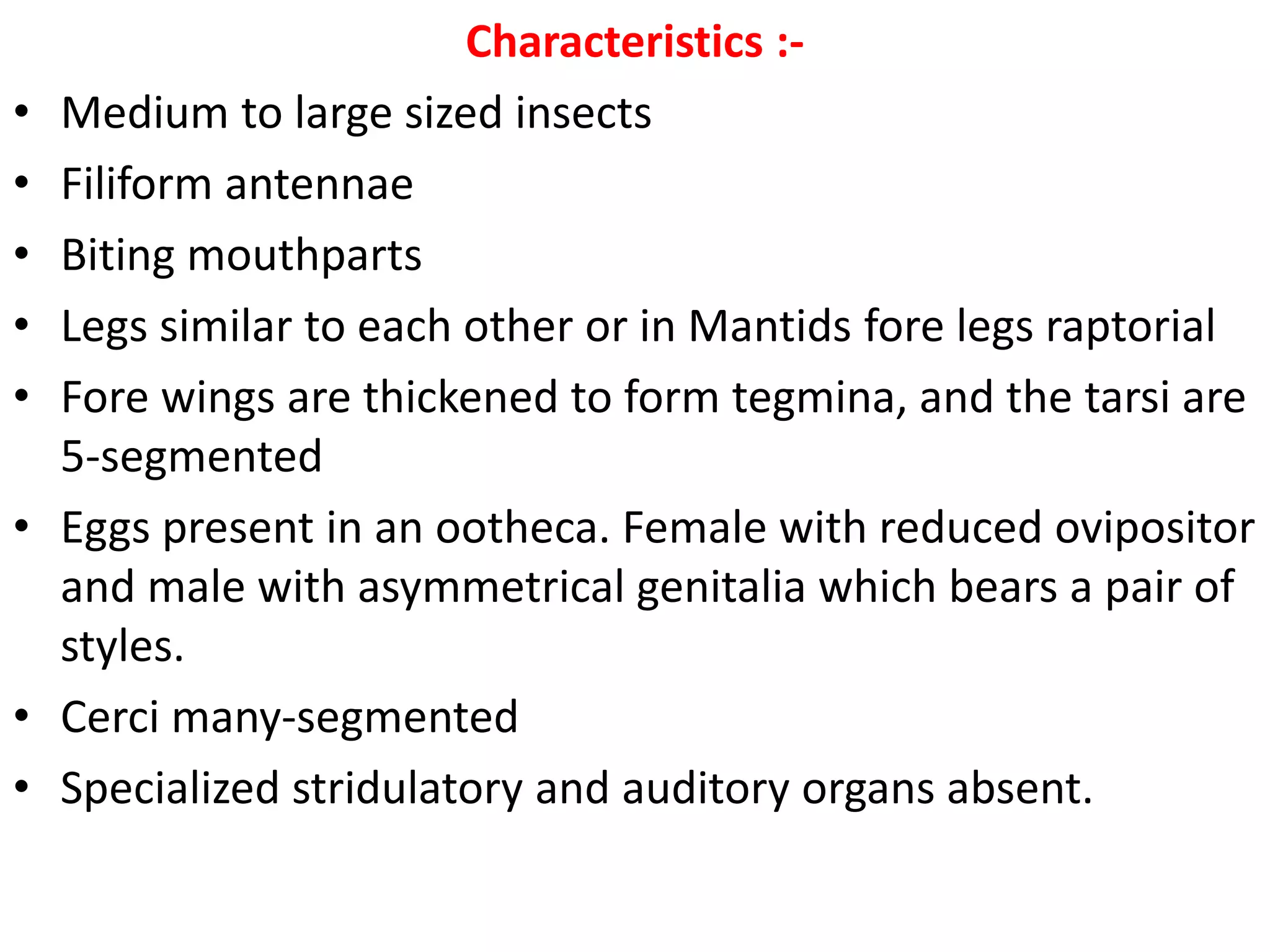 Characteristics :-

• Medium to large sized insects
• Filiform antennae
• Biting mouthparts
• Legs similar to each other or in Mantids fore legs raptorial
• Fore wings are thickened to form tegmina, and the tarsi are 5-segmented
• Eggs present in an ootheca. Female with reduced ovipositor and male with asymmetrical genitalia which bears a pair of styles.
• Cerci many-segmented
• Specialized stridulatory and auditory organs absent.